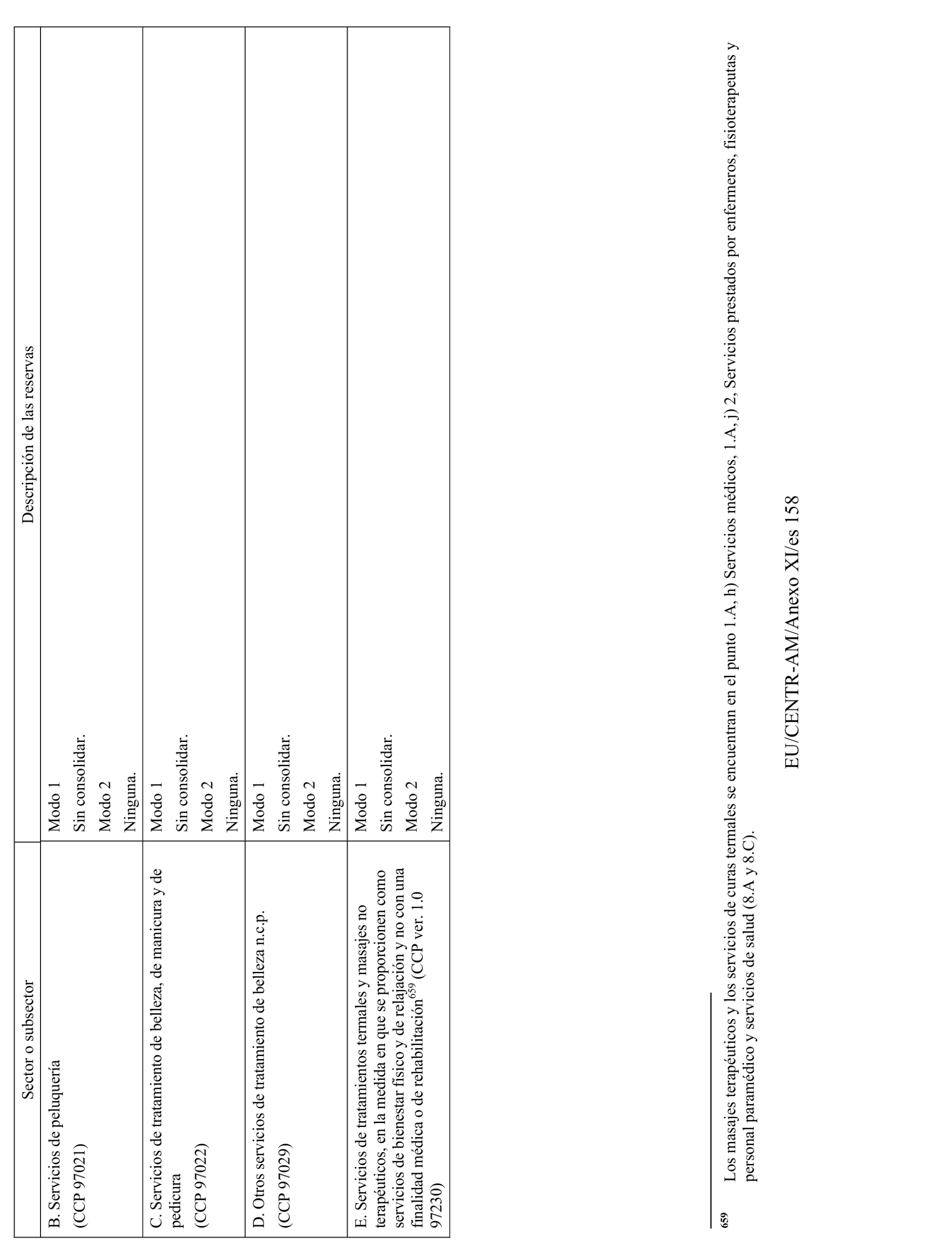 | Sector o subsector | Descripción de las reservas |
|---|---|
| B. Servicios de peluquería (CCP 97021) | Modo 1 Sin consolidar. Modo 2 Ninguna. |
| C. Servicios de tratamiento de belleza, de manicura y de pedicura (CCP 97022) | Modo 1 Sin consolidar. Modo 2 Ninguna. |
| D. Otros servicios de tratamiento de belleza n.c.p. (CCP 97029) | Modo 1 Sin consolidar. Modo 2 Ninguna. |
| E. Servicios de tratamientos termales y masajes no terapéuticos, en la medida en que se proporcionen como servicios de bienestar físico y de relajación y no con una finalidad médica o de rehabilitación$^{659}$ (CCP ver. 1.0 97230) | Modo 1 Sin consolidar. Modo 2 Ninguna. |

$^{659}$ Los masajes terapéuticos y los servicios de curas termales se encuentran en el punto 1.A, h) Servicios médicos, 1.A, j) 2, Servicios prestados por enfermeros, fisioterapeutas y personal paramédico y servicios de salud (8.A y 8.C).

EU/CENTR-AM/Anexo XI/es 158